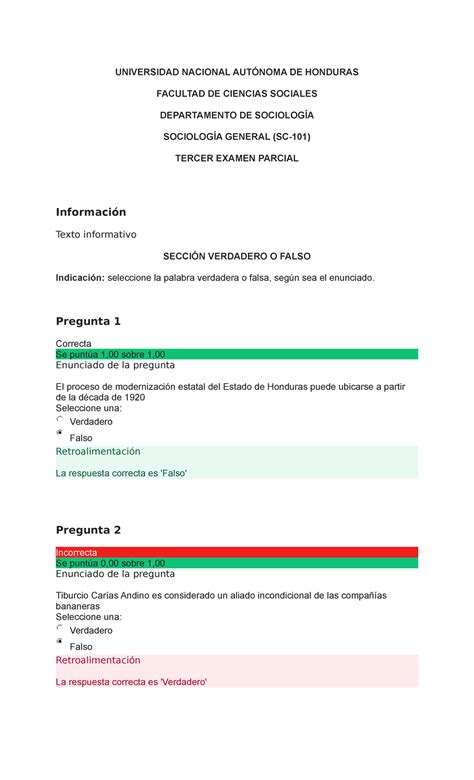 UNIVERSIDAD NACIONAL AUTÓNOMA DE HONDURAS

FACULTAD DE CIENCIAS SOCIALES

DEPARTAMENTO DE SOCIOLOGÍA

SOCIOLOGÍA GENERAL (SC-101)

TERCER EXAMEN PARCIAL

Información

Texto informativo

SECCIÓN VERDADERO O FALSO

Indicación: seleccione la palabra verdadera o falsa, según sea el enunciado.

Pregunta 1

Correcta

Se puntúa 1,00 sobre 1,00

Enunciado de la pregunta

El proceso de modernización estatal del Estado de Honduras puede ubicarse a partir de la década de 1920

Seleccione una:

Verdadero

Falso

Retroalimentación

La respuesta correcta es 'Falso'

Pregunta 2

Incorrecta

Se puntúa 0,00 sobre 1,00

Enunciado de la pregunta

Tiburcio Carías Andino es considerado un aliado incondicional de las compañías bananeras

Seleccione una:

Verdadero

Falso

Retroalimentación

La respuesta correcta es 'Verdadero'